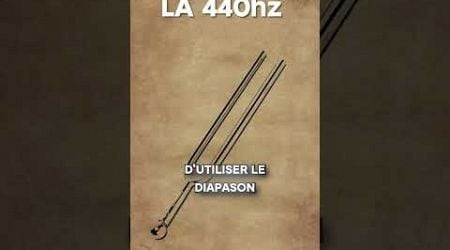 LA 440hz

D'UTILISER LE DIAPASON